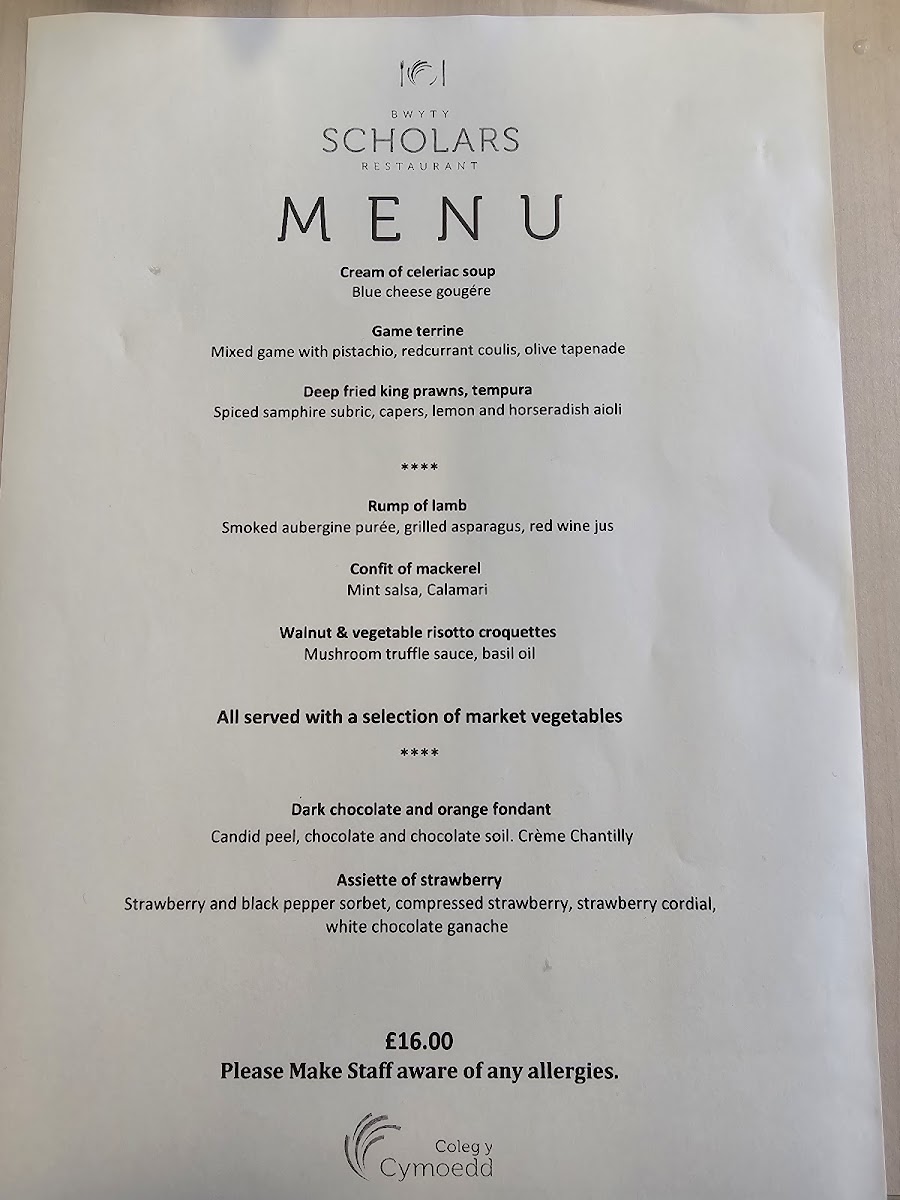 BWYTY
SCHOLARS
RESTAURANT

MENU

Cream of celeriac soup
Blue cheese gougére

Game terrine
Mixed game with pistachio, redcurrant coulis, olive tapenade

Deep fried king prawns, tempura
Spiced samphire subric, capers, lemon and horseradish aioli

****

Rump of lamb
Smoked aubergine purée, grilled asparagus, red wine jus

Confit of mackerel
Mint salsa, Calamari

Walnut & vegetable risotto croquettes
Mushroom truffle sauce, basil oil

All served with a selection of market vegetables

****

Dark chocolate and orange fondant
Candid peel, chocolate and chocolate soil. Crème Chantilly

Assiette of strawberry
Strawberry and black pepper sorbet, compressed strawberry, strawberry cordial, white chocolate ganache

£16.00
Please Make Staff aware of any allergies.

Coleg y
Cymoedd